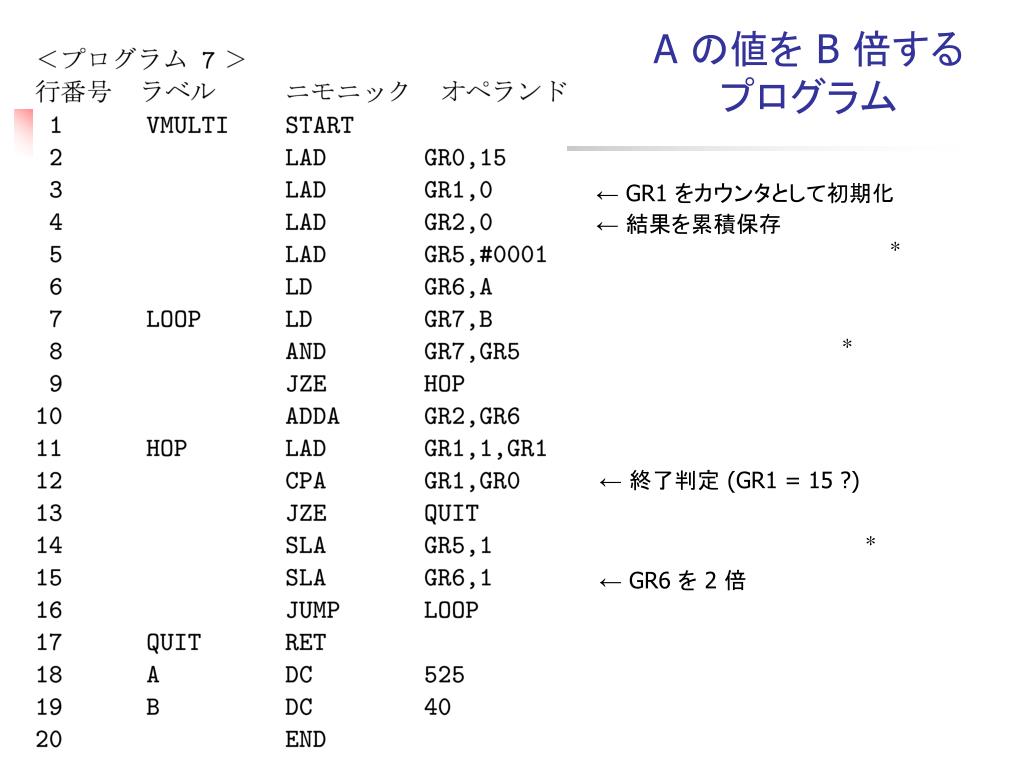 A の値を B 倍する
プログラム

<プログラム 7 >

| 行番号 | ラベル | ニモニック | オペランド | |
|---|---|---|---|---|
| 1 | VMULTI | START | | |
| 2 | | LAD | GR0,15 | |
| 3 | | LAD | GR1,0 | ← GR1 をカウンタとして初期化 |
| 4 | | LAD | GR2,0 | ← 結果を累積保存 |
| 5 | | LAD | GR5,#0001 | * |
| 6 | | LD | GR6,A | |
| 7 | LOOP | LD | GR7,B | |
| 8 | | AND | GR7,GR5 | * |
| 9 | | JZE | HOP | |
| 10 | | ADDA | GR2,GR6 | |
| 11 | HOP | LAD | GR1,1,GR1 | |
| 12 | | CPA | GR1,GR0 | ← 終了判定 (GR1 = 15 ?) |
| 13 | | JZE | QUIT | |
| 14 | | SLA | GR5,1 | * |
| 15 | | SLA | GR6,1 | ← GR6 を 2 倍 |
| 16 | | JUMP | LOOP | |
| 17 | QUIT | RET | | |
| 18 | A | DC | 525 | |
| 19 | B | DC | 40 | |
| 20 | | END | | |